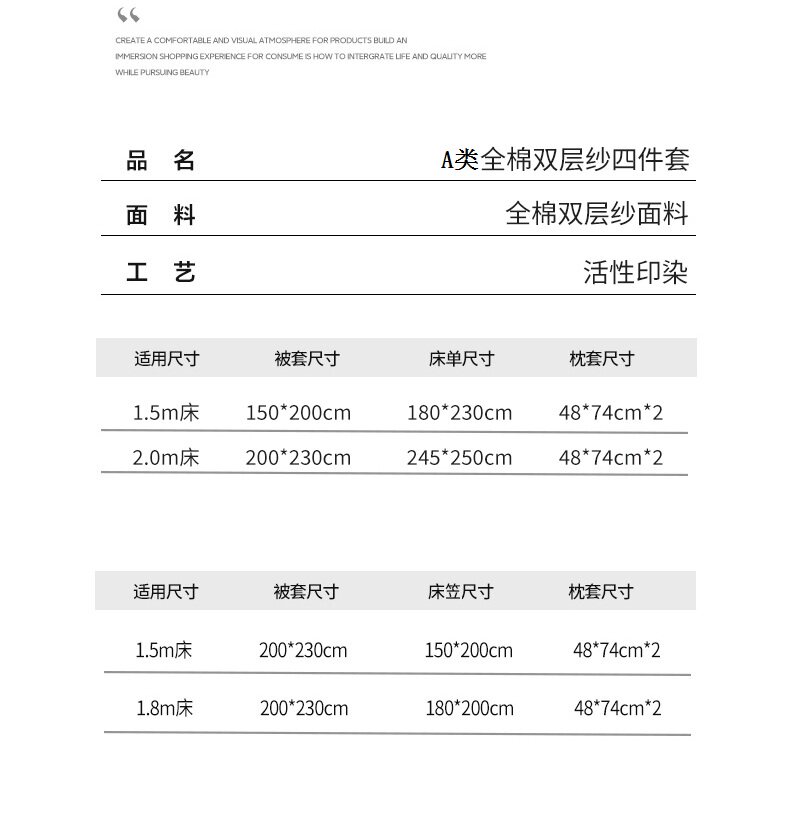 “

CREATE A COMFORTABLE AND VISUAL ATMOSPHERE FOR PRODUCTS BUILD AN IMMERSION SHOPPING EXPERIENCE FOR CONSUME IS HOW TO INTERGRATE LIFE AND QUALITY MORE WHILE PURSUING BEAUTY

| 品 名 | A类全棉双层纱四件套 |
|---|---|
| 面 料 | 全棉双层纱面料 |
| 工 艺 | 活性印染 |

| 适用尺寸 | 被套尺寸 | 床单尺寸 | 枕套尺寸 |
|---|---|---|---|
| 1.5m床 | 150*200cm | 180*230cm | 48*74cm*2 |
| 2.0m床 | 200*230cm | 245*250cm | 48*74cm*2 |

| 适用尺寸 | 被套尺寸 | 床笠尺寸 | 枕套尺寸 |
|---|---|---|---|
| 1.5m床 | 200*230cm | 150*200cm | 48*74cm*2 |
| 1.8m床 | 200*230cm | 180*200cm | 48*74cm*2 |